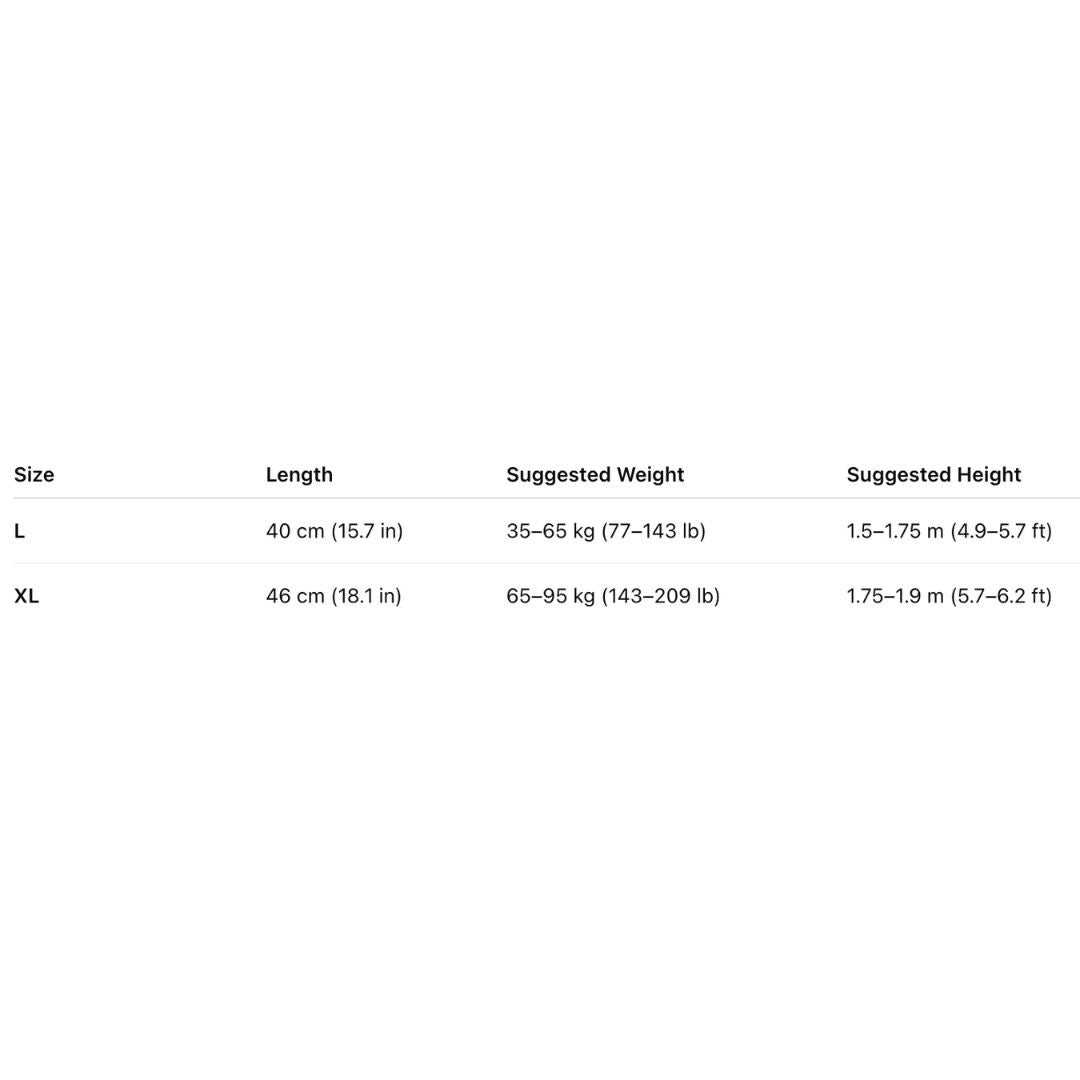 | Size | Length | Suggested Weight | Suggested Height |
|---|---|---|---|
| L | 40 cm (15.7 in) | 35–65 kg (77–143 lb) | 1.5–1.75 m (4.9–5.7 ft) |
| XL | 46 cm (18.1 in) | 65–95 kg (143–209 lb) | 1.75–1.9 m (5.7–6.2 ft) |